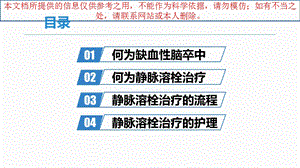 本文档所提供的信息仅供参考之用，不能作为科学依据，请勿模仿；如有不当之处，请联系网站或本人删除。

目录

01 何为缺血性脑卒中

02 何为静脉溶栓治疗

03 静脉溶栓治疗的流程

04 静脉溶栓治疗的护理